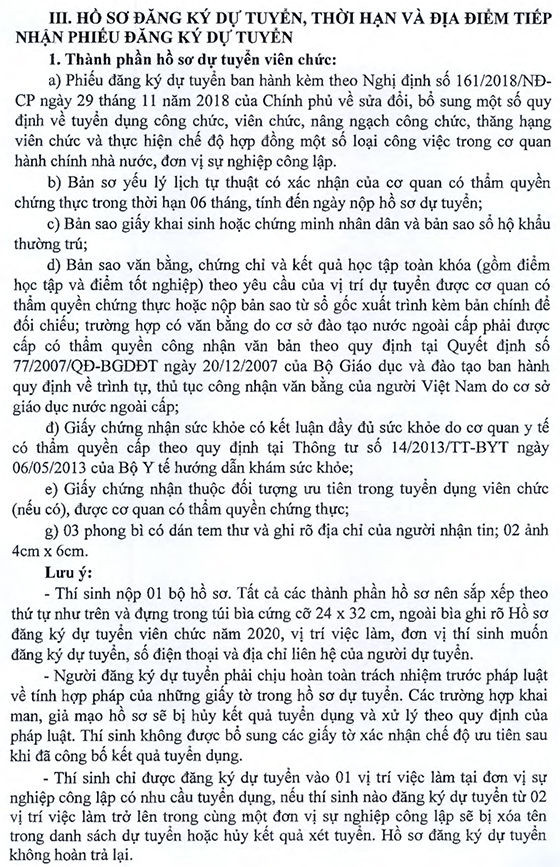 III. HỒ SƠ ĐĂNG KÝ DỰ TUYỂN, THỜI HẠN VÀ ĐỊA ĐIỂM TIẾP NHẬN PHIẾU ĐĂNG KÝ DỰ TUYỂN

1. Thành phần hồ sơ dự tuyển viên chức:

a) Phiếu đăng ký dự tuyển ban hành kèm theo Nghị định số 161/2018/NĐ-CP ngày 29 tháng 11 năm 2018 của Chính phủ về sửa đổi, bổ sung một số quy định về tuyển dụng công chức, viên chức, nâng ngạch công chức, thăng hạng viên chức và thực hiện chế độ hợp đồng một số loại công việc trong cơ quan hành chính nhà nước, đơn vị sự nghiệp công lập.

b) Bản sơ yếu lý lịch tự thuật có xác nhận của cơ quan có thẩm quyền chứng thực trong thời hạn 06 tháng, tính đến ngày nộp hồ sơ dự tuyển;

c) Bản sao giấy khai sinh hoặc chứng minh nhân dân và bản sao sổ hộ khẩu thường trú;

d) Bản sao văn bằng, chứng chỉ và kết quả học tập toàn khóa (gồm điểm học tập và điểm tốt nghiệp) theo yêu cầu của vị trí dự tuyển được cơ quan có thẩm quyền chứng thực hoặc nộp bản sao từ sổ gốc xuất trình kèm bản chính để đối chiếu; trường hợp có văn bằng do cơ sở đào tạo nước ngoài cấp phải được cấp có thẩm quyền công nhận văn bản theo quy định tại Quyết định số 77/2007/QĐ-BGDĐT ngày 20/12/2007 của Bộ Giáo dục và đào tạo ban hành quy định về trình tự, thủ tục công nhận văn bằng của người Việt Nam do cơ sở giáo dục nước ngoài cấp;

đ) Giấy chứng nhận sức khỏe có kết luận đầy đủ sức khỏe do cơ quan y tế có thẩm quyền cấp theo quy định tại Thông tư số 14/2013/TT-BYT ngày 06/05/2013 của Bộ Y tế hướng dẫn khám sức khỏe;

e) Giấy chứng nhận thuộc đối tượng ưu tiên trong tuyển dụng viên chức (nếu có), được cơ quan có thẩm quyền chứng thực;

g) 03 phong bì có dán tem thư và ghi rõ địa chỉ của người nhận tin; 02 ảnh 4cm x 6cm.

Lưu ý:

- Thí sinh nộp 01 bộ hồ sơ. Tất cả các thành phần hồ sơ nên sắp xếp theo thứ tự như trên và đựng trong túi bìa cứng cỡ 24 x 32 cm, ngoài bìa ghi rõ Hồ sơ đăng ký dự tuyển viên chức năm 2020, vị trí việc làm, đơn vị thí sinh muốn đăng ký dự tuyển, số điện thoại và địa chỉ liên hệ của người dự tuyển.

- Người đăng ký dự tuyển phải chịu hoàn toàn trách nhiệm trước pháp luật về tính hợp pháp của những giấy tờ trong hồ sơ dự tuyển. Các trường hợp khai man, giả mạo hồ sơ sẽ bị hủy kết quả tuyển dụng và xử lý theo quy định của pháp luật. Thí sinh không được bổ sung các giấy tờ xác nhận chế độ ưu tiên sau khi đã công bố kết quả tuyển dụng.

- Thí sinh chỉ được đăng ký dự tuyển vào 01 vị trí việc làm tại đơn vị sự nghiệp công lập có nhu cầu tuyển dụng, nếu thí sinh nào đăng ký dự tuyển từ 02 vị trí việc làm trở lên trong cùng một đơn vị sự nghiệp công lập sẽ bị xóa tên trong danh sách dự tuyển hoặc hủy kết quả xét tuyển. Hồ sơ đăng ký dự tuyển không hoàn trả lại.